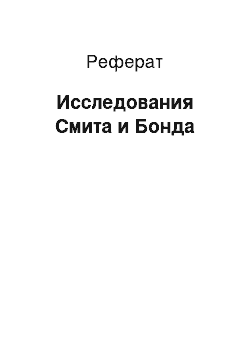 Реферат

Исследования Смита и Бонда